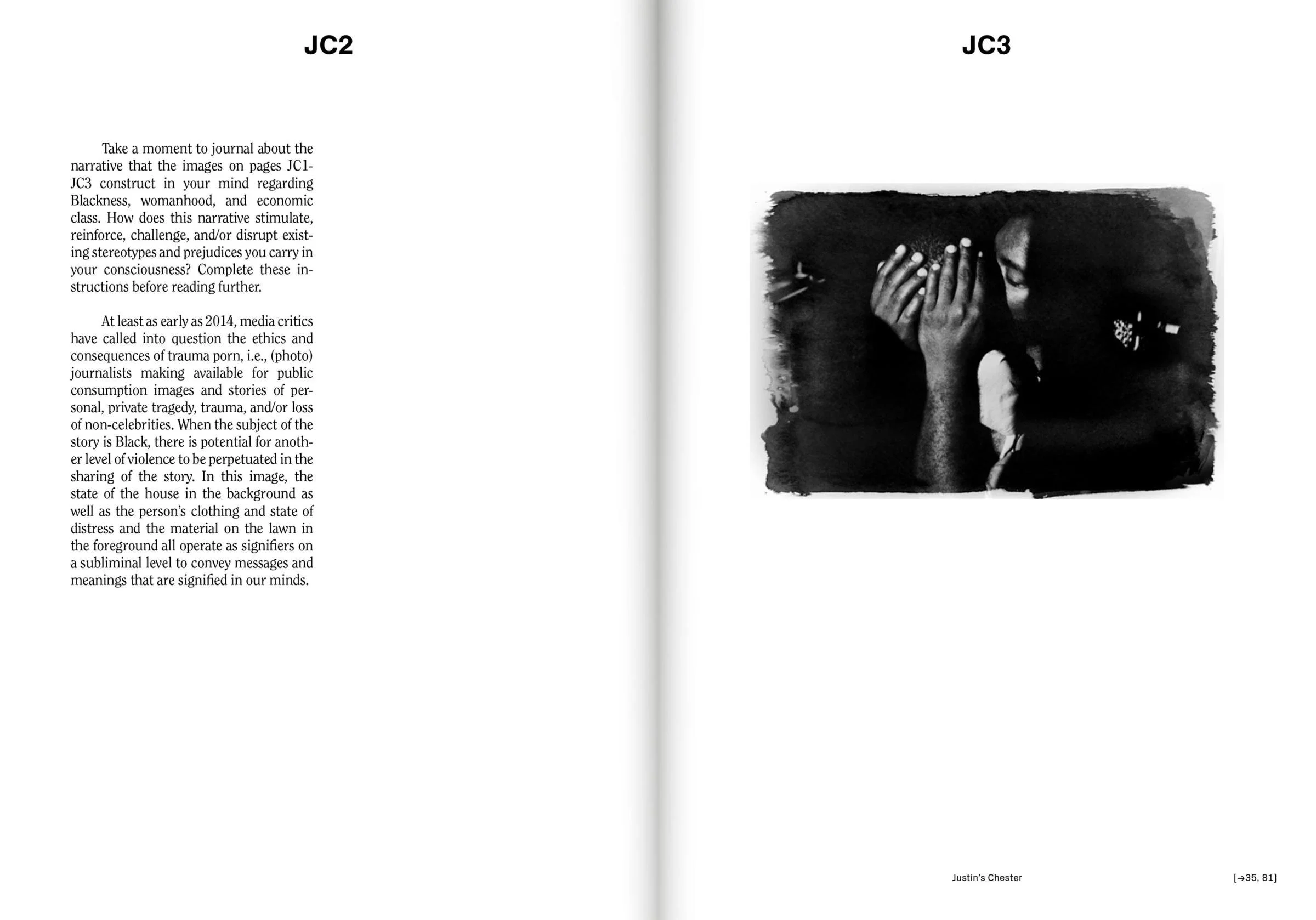 JC2

Take a moment to journal about the narrative that the images on pages JC1-JC3 construct in your mind regarding Blackness, womanhood, and economic class. How does this narrative stimulate, reinforce, challenge, and/or disrupt existing stereotypes and prejudices you carry in your consciousness? Complete these instructions before reading further.

At least as early as 2014, media critics have called into question the ethics and consequences of trauma porn, i.e., (photo) journalists making available for public consumption images and stories of personal, private tragedy, trauma, and/or loss of non-celebrities. When the subject of the story is Black, there is potential for another level of violence to be perpetuated in the sharing of the story. In this image, the state of the house in the background as well as the person's clothing and state of distress and the material on the lawn in the foreground all operate as signifiers on a subliminal level to convey messages and meanings that are signified in our minds.

JC3

Justin's Chester

[→35, 81]